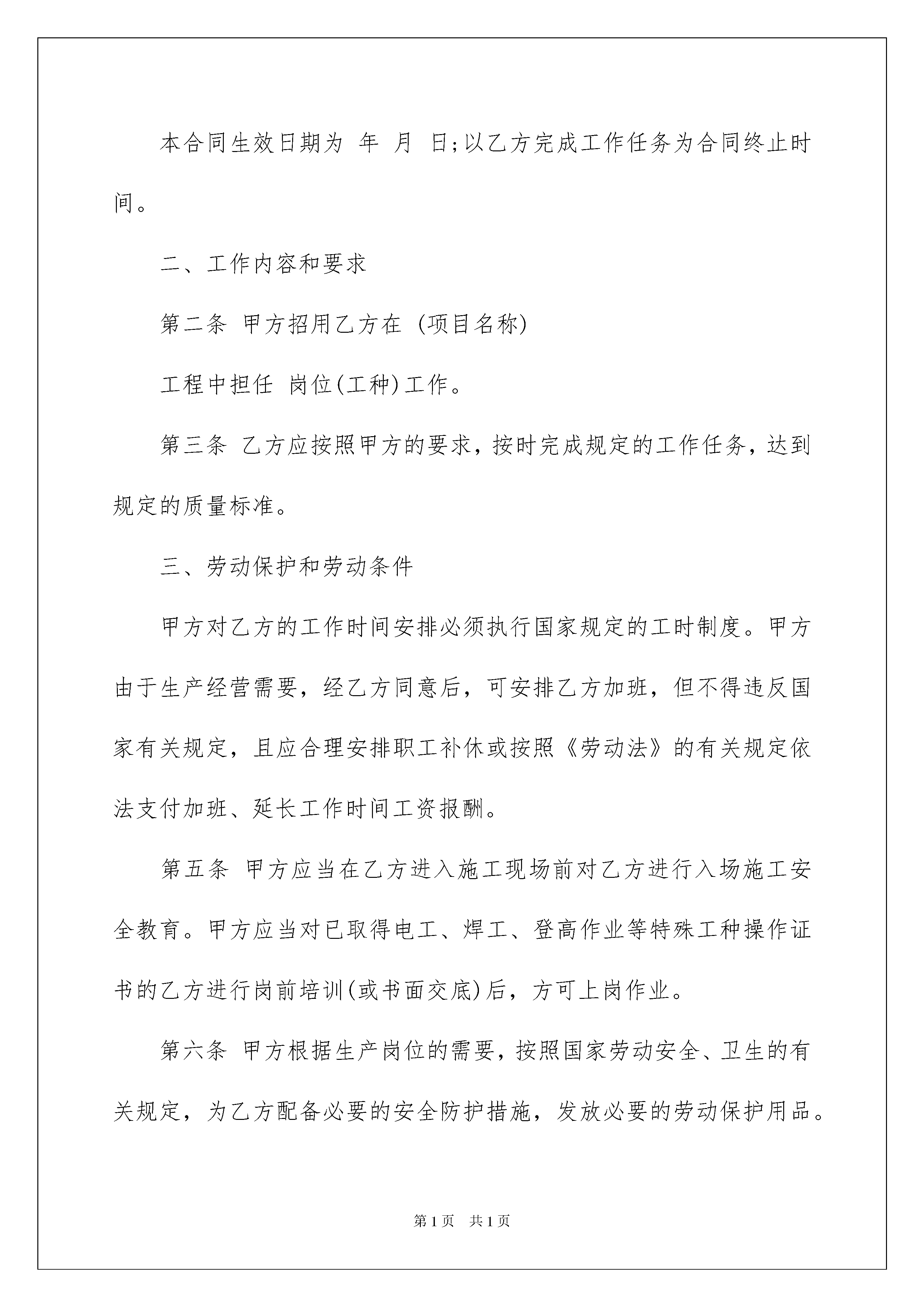 本合同生效日期为 年 月 日;以乙方完成工作任务为合同终止时间。

二、工作内容和要求

第二条 甲方招用乙方在 (项目名称)

工程中担任 岗位(工种)工作。

第三条 乙方应按照甲方的要求，按时完成规定的工作任务，达到规定的质量标准。

三、劳动保护和劳动条件

甲方对乙方的工作时间安排必须执行国家规定的工时制度。甲方由于生产经营需要，经乙方同意后，可安排乙方加班，但不得违反国家有关规定，且应合理安排职工补休或按照《劳动法》的有关规定依法支付加班、延长工作时间工资报酬。

第五条 甲方应当在乙方进入施工现场前对乙方进行入场施工安全教育。甲方应当对已取得电工、焊工、登高作业等特殊工种操作证书的乙方进行岗前培训(或书面交底)后，方可上岗作业。

第六条 甲方根据生产岗位的需要，按照国家劳动安全、卫生的有关规定，为乙方配备必要的安全防护措施，发放必要的劳动保护用品。

第1页 共1页